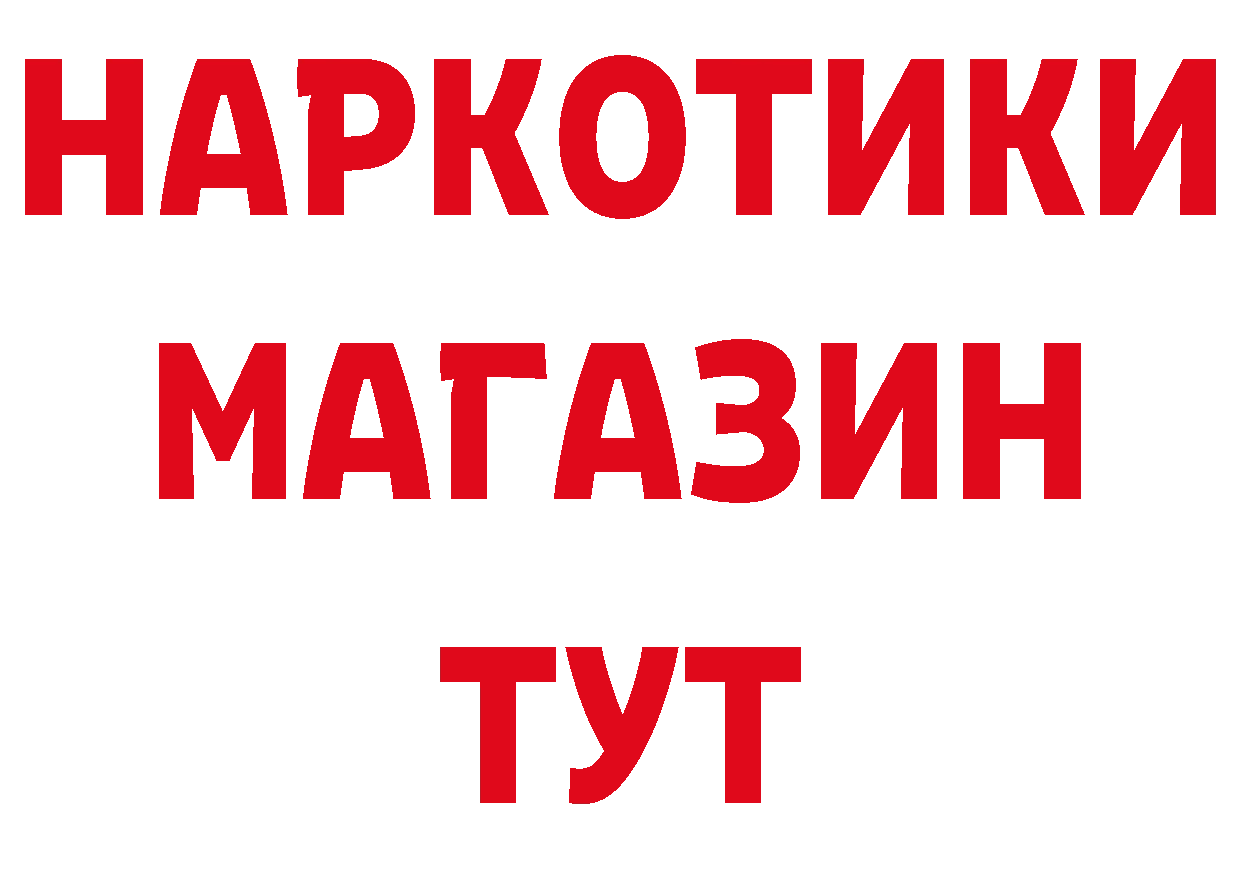 НАРКОТИКИ
МАГАЗИН
ТУТ